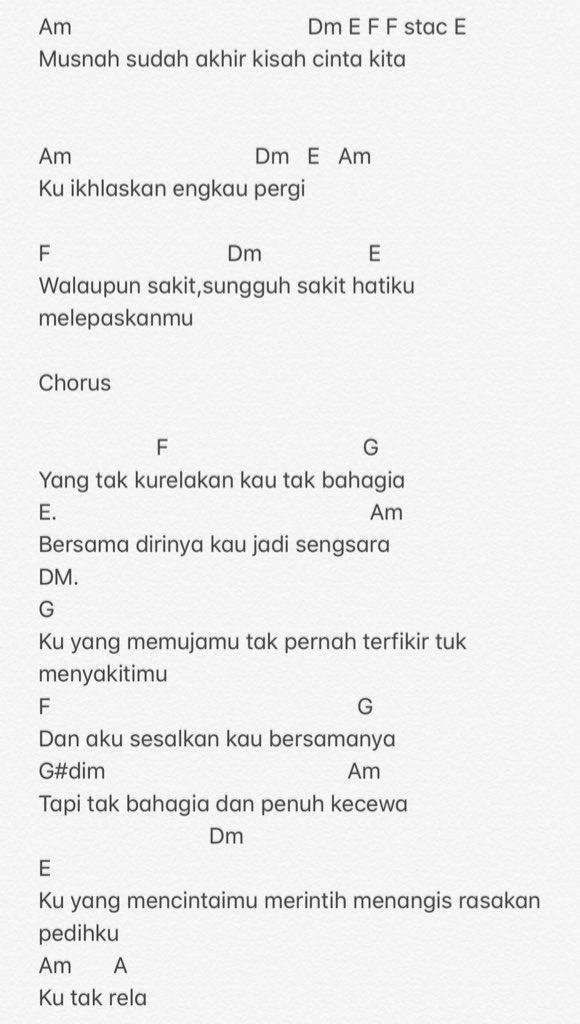 Am                                              Dm E F F stac E
Musnah sudah akhir kisah cinta kita

Am                                 Dm   E   Am
Ku ikhlaskan engkau pergi

F                              Dm                  E
Walaupun sakit,sungguh sakit hatiku melepaskanmu

Chorus

                    F                                   G
Yang tak kurelakan kau tak bahagia
E.                                                   Am
Bersama dirinya kau jadi sengsara
DM.
G
Ku yang memujamu tak pernah terfikir tuk menyakitimu
F                                                   G
Dan aku sesalkan kau bersamanya
G#dim                                          Am
Tapi tak bahagia dan penuh kecewa
                              Dm
E
Ku yang mencintaimu merintih menangis rasakan pedihku
Am       A
Ku tak rela